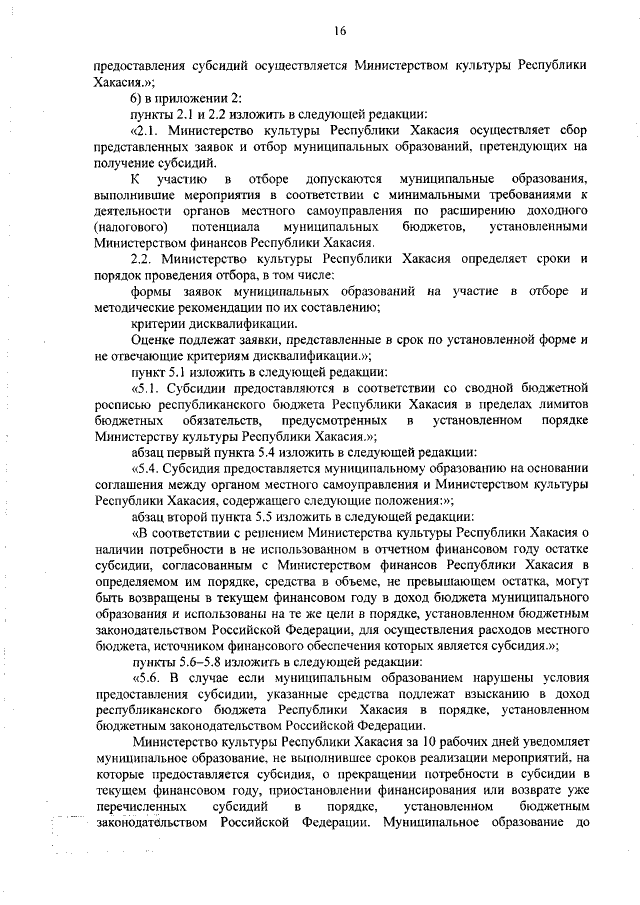 16

предоставления субсидий осуществляется Министерством культуры Республики Хакасия.»;

6) в приложении 2:

пункты 2.1 и 2.2 изложить в следующей редакции:

«2.1. Министерство культуры Республики Хакасия осуществляет сбор представленных заявок и отбор муниципальных образований, претендующих на получение субсидий.

К участию в отборе допускаются муниципальные образования, выполнившие мероприятия в соответствии с минимальными требованиями к деятельности органов местного самоуправления по расширению доходного (налогового) потенциала муниципальных бюджетов, установленными Министерством финансов Республики Хакасия.

2.2. Министерство культуры Республики Хакасия определяет сроки и порядок проведения отбора, в том числе:

формы заявок муниципальных образований на участие в отборе и методические рекомендации по их составлению;

критерии дисквалификации.

Оценке подлежат заявки, представленные в срок по установленной форме и не отвечающие критериям дисквалификации.»;

пункт 5.1 изложить в следующей редакции:

«5.1. Субсидии предоставляются в соответствии со сводной бюджетной росписью республиканского бюджета Республики Хакасия в пределах лимитов бюджетных обязательств, предусмотренных в установленном порядке Министерству культуры Республики Хакасия.»;

абзац первый пункта 5.4 изложить в следующей редакции:

«5.4. Субсидия предоставляется муниципальному образованию на основании соглашения между органом местного самоуправления и Министерством культуры Республики Хакасия, содержащего следующие положения:»;

абзац второй пункта 5.5 изложить в следующей редакции:

«В соответствии с решением Министерства культуры Республики Хакасия о наличии потребности в не использованном в отчетном финансовом году остатке субсидии, согласованным с Министерством финансов Республики Хакасия в определяемом им порядке, средства в объеме, не превышающем остатка, могут быть возвращены в текущем финансовом году в доход бюджета муниципального образования и использованы на те же цели в порядке, установленном бюджетным законодательством Российской Федерации, для осуществления расходов местного бюджета, источником финансового обеспечения которых является субсидия.»;

пункты 5.6–5.8 изложить в следующей редакции:

«5.6. В случае если муниципальным образованием нарушены условия предоставления субсидии, указанные средства подлежат взысканию в доход республиканского бюджета Республики Хакасия в порядке, установленном бюджетным законодательством Российской Федерации.

Министерство культуры Республики Хакасия за 10 рабочих дней уведомляет муниципальное образование, не выполнившее сроков реализации мероприятий, на которые предоставляется субсидия, о прекращении потребности в субсидии в текущем финансовом году, приостановлении финансирования или возврате уже перечисленных субсидий в порядке, установленном бюджетным законодательством Российской Федерации. Муниципальное образование до